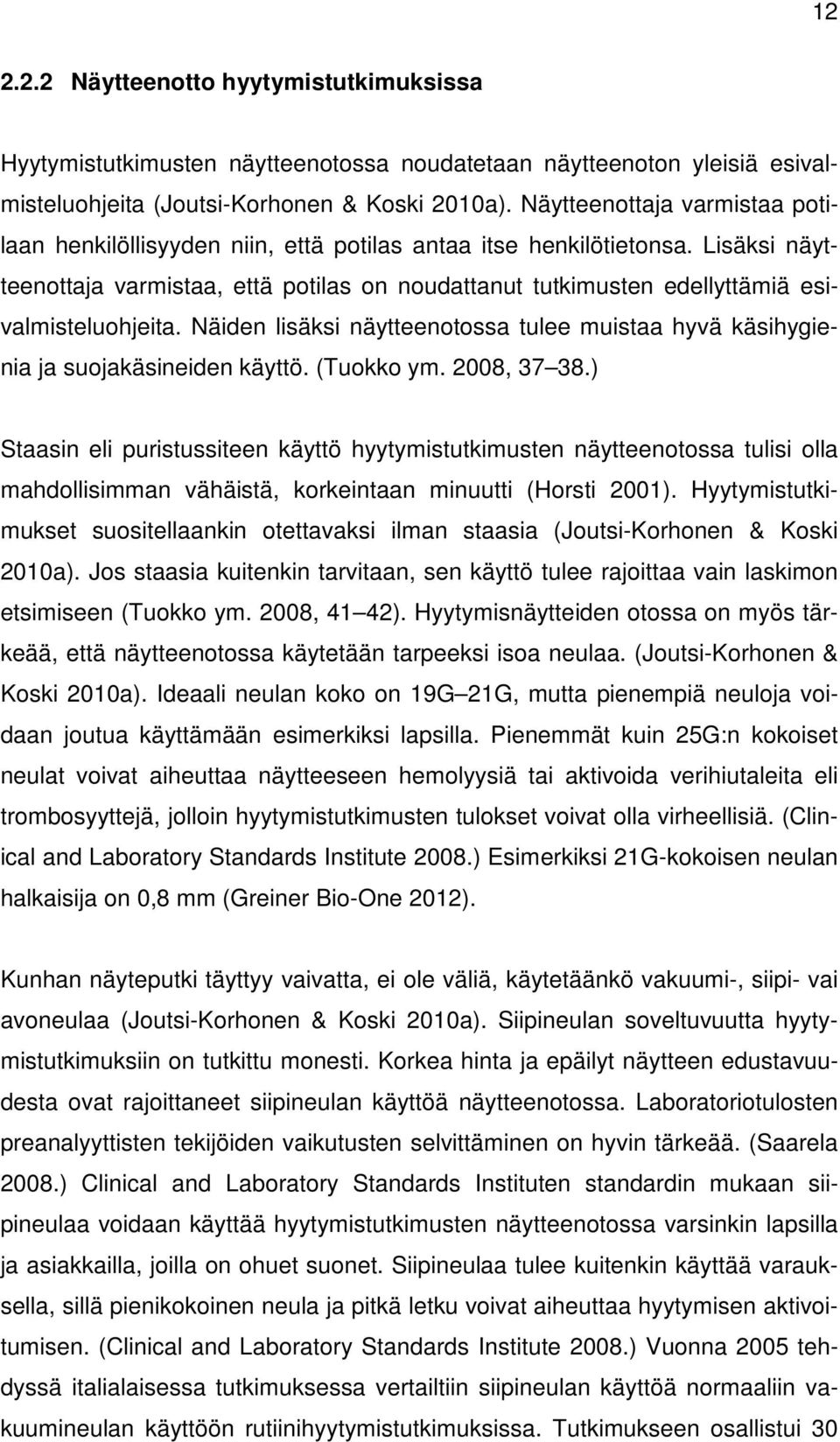 12

2.2.2 Näytteenotto hyytymistutkimuksissa

Hyytymistutkimusten näytteenotossa noudatetaan näytteenoton yleisiä esivalmisteluohjeita (Joutsi-Korhonen & Koski 2010a). Näytteenottaja varmistaa potilaan henkilöllisyyden niin, että potilas antaa itse henkilötietonsa. Lisäksi näytteenottaja varmistaa, että potilas on noudattanut tutkimusten edellyttämiä esivalmisteluohjeita. Näiden lisäksi näytteenotossa tulee muistaa hyvä käsihygienia ja suojakäsineiden käyttö. (Tuokko ym. 2008, 37 38.)

Staasin eli puristussiteen käyttö hyytymistutkimusten näytteenotossa tulisi olla mahdollisimman vähäistä, korkeintaan minuutti (Horsti 2001). Hyytymistutkimukset suositellaankin otettavaksi ilman staasia (Joutsi-Korhonen & Koski 2010a). Jos staasia kuitenkin tarvitaan, sen käyttö tulee rajoittaa vain laskimon etsimiseen (Tuokko ym. 2008, 41 42). Hyytymisnäytteiden otossa on myös tärkeää, että näytteenotossa käytetään tarpeeksi isoa neulaa. (Joutsi-Korhonen & Koski 2010a). Ideaali neulan koko on 19G 21G, mutta pienempiä neuloja voidaan joutua käyttämään esimerkiksi lapsilla. Pienemmät kuin 25G:n kokoiset neulat voivat aiheuttaa näytteeseen hemolyysiä tai aktivoida verihiutaleita eli trombosyyttejä, jolloin hyytymistutkimusten tulokset voivat olla virheellisiä. (Clinical and Laboratory Standards Institute 2008.) Esimerkiksi 21G-kokoisen neulan halkaisija on 0,8 mm (Greiner Bio-One 2012).

Kunhan näyteputki täyttyy vaivatta, ei ole väliä, käytetäänkö vakuumi-, siipi- vai avoneulaa (Joutsi-Korhonen & Koski 2010a). Siipineulan soveltuvuutta hyytymistutkimuksiin on tutkittu monesti. Korkea hinta ja epäilyt näytteen edustavuudesta ovat rajoittaneet siipineulan käyttöä näytteenotossa. Laboratoriotulosten preanalyyttisten tekijöiden vaikutusten selvittäminen on hyvin tärkeää. (Saarela 2008.) Clinical and Laboratory Standards Instituten standardin mukaan siipineulaa voidaan käyttää hyytymistutkimusten näytteenotossa varsinkin lapsilla ja asiakkailla, joilla on ohuet suonet. Siipineulaa tulee kuitenkin käyttää varauksella, sillä pienikokoinen neula ja pitkä letku voivat aiheuttaa hyytymisen aktivoitumisen. (Clinical and Laboratory Standards Institute 2008.) Vuonna 2005 tehdyssä italialaisessa tutkimuksessa vertailtiin siipineulan käyttöä normaaliin vakuumineulan käyttöön rutiinihyytymistutkimuksissa. Tutkimukseen osallistui 30